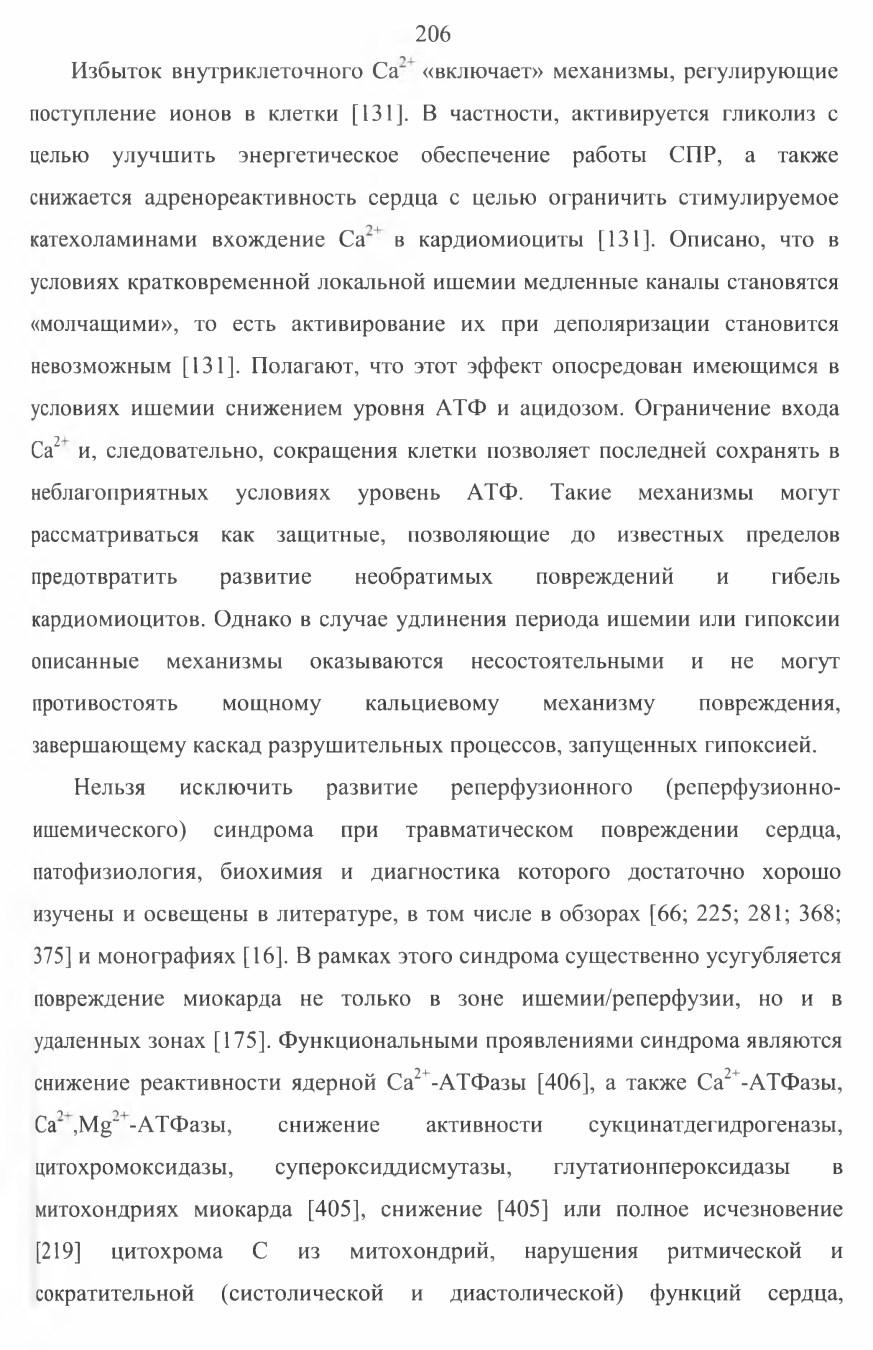 206

Избыток внутриклеточного $Ca^{2+}$ «включает» механизмы, регулирующие поступление ионов в клетки [131]. В частности, активируется гликолиз с целью улучшить энергетическое обеспечение работы СПР, а также снижается адренореактивность сердца с целью ограничить стимулируемое катехоламинами вхождение $Ca^{2+}$ в кардиомиоциты [131]. Описано, что в условиях кратковременной локальной ишемии медленные каналы становятся «молчащими», то есть активирование их при деполяризации становится невозможным [131]. Полагают, что этот эффект опосредован имеющимся в условиях ишемии снижением уровня АТФ и ацидозом. Ограничение входа $Ca^{2+}$ и, следовательно, сокращения клетки позволяет последней сохранять в неблагоприятных условиях уровень АТФ. Такие механизмы могут рассматриваться как защитные, позволяющие до известных пределов предотвратить развитие необратимых повреждений и гибель кардиомиоцитов. Однако в случае удлинения периода ишемии или гипоксии описанные механизмы оказываются несостоятельными и не могут противостоять мощному кальциевому механизму повреждения, завершающему каскад разрушительных процессов, запущенных гипоксией.

Нельзя исключить развитие реперфузионного (реперфузионно-ишемического) синдрома при травматическом повреждении сердца, патофизиология, биохимия и диагностика которого достаточно хорошо изучены и освещены в литературе, в том числе в обзорах [66; 225; 281; 368; 375] и монографиях [16]. В рамках этого синдрома существенно усугубляется повреждение миокарда не только в зоне ишемии/реперфузии, но и в удаленных зонах [175]. Функциональными проявлениями синдрома являются снижение реактивности ядерной $Ca^{2+}$-АТФазы [406], а также $Ca^{2+}$-АТФазы, $Ca^{2+}$,$Mg^{2+}$-АТФазы, снижение активности сукцинатдегидрогеназы, цитохромоксидазы, супероксиддисмутазы, глутатионпероксидазы в митохондриях миокарда [405], снижение [405] или полное исчезновение [219] цитохрома С из митохондрий, нарушения ритмической и сократительной (систолической и диастолической) функций сердца,